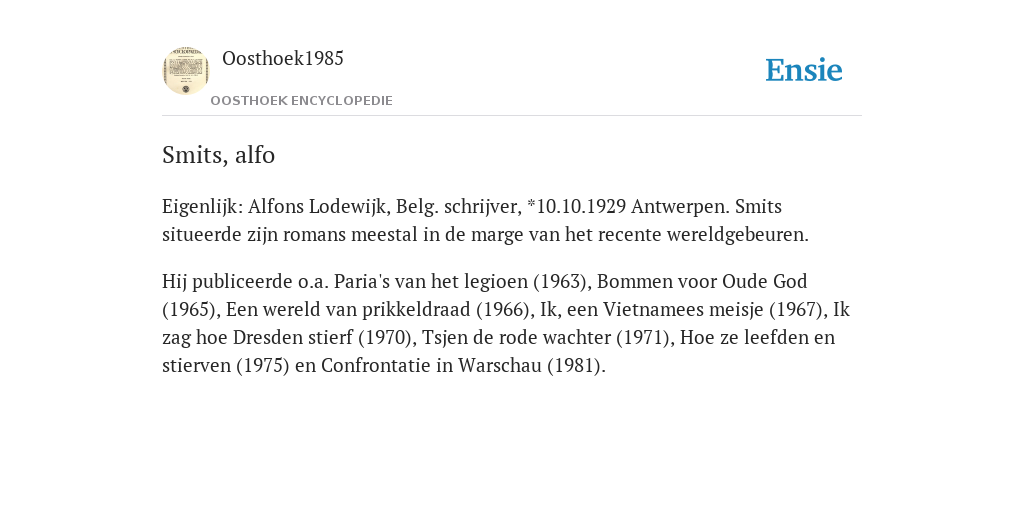 Oosthoek1985

OOSTHOEK ENCYCLOPEDIE

Ensie

Smits, alfo

Eigenlijk: Alfons Lodewijk, Belg. schrijver, *10.10.1929 Antwerpen. Smits situeerde zijn romans meestal in de marge van het recente wereldgebeuren.

Hij publiceerde o.a. Paria's van het legioen (1963), Bommen voor Oude God (1965), Een wereld van prikkeldraad (1966), Ik, een Vietnamees meisje (1967), Ik zag hoe Dresden stierf (1970), Tsjen de rode wachter (1971), Hoe ze leefden en stierven (1975) en Confrontatie in Warschau (1981).